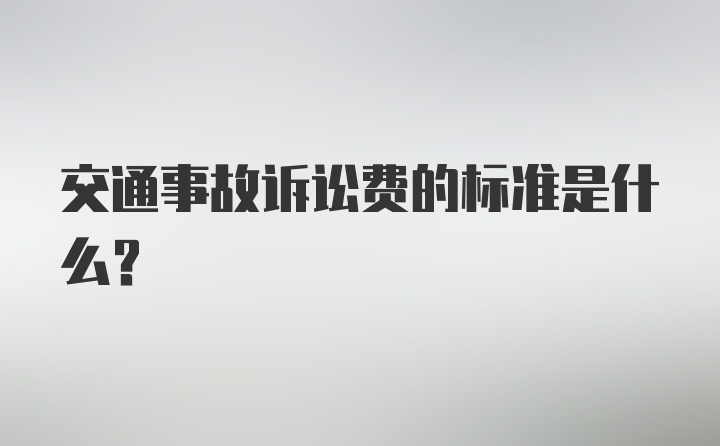 交通事故诉讼费的标准是什么?